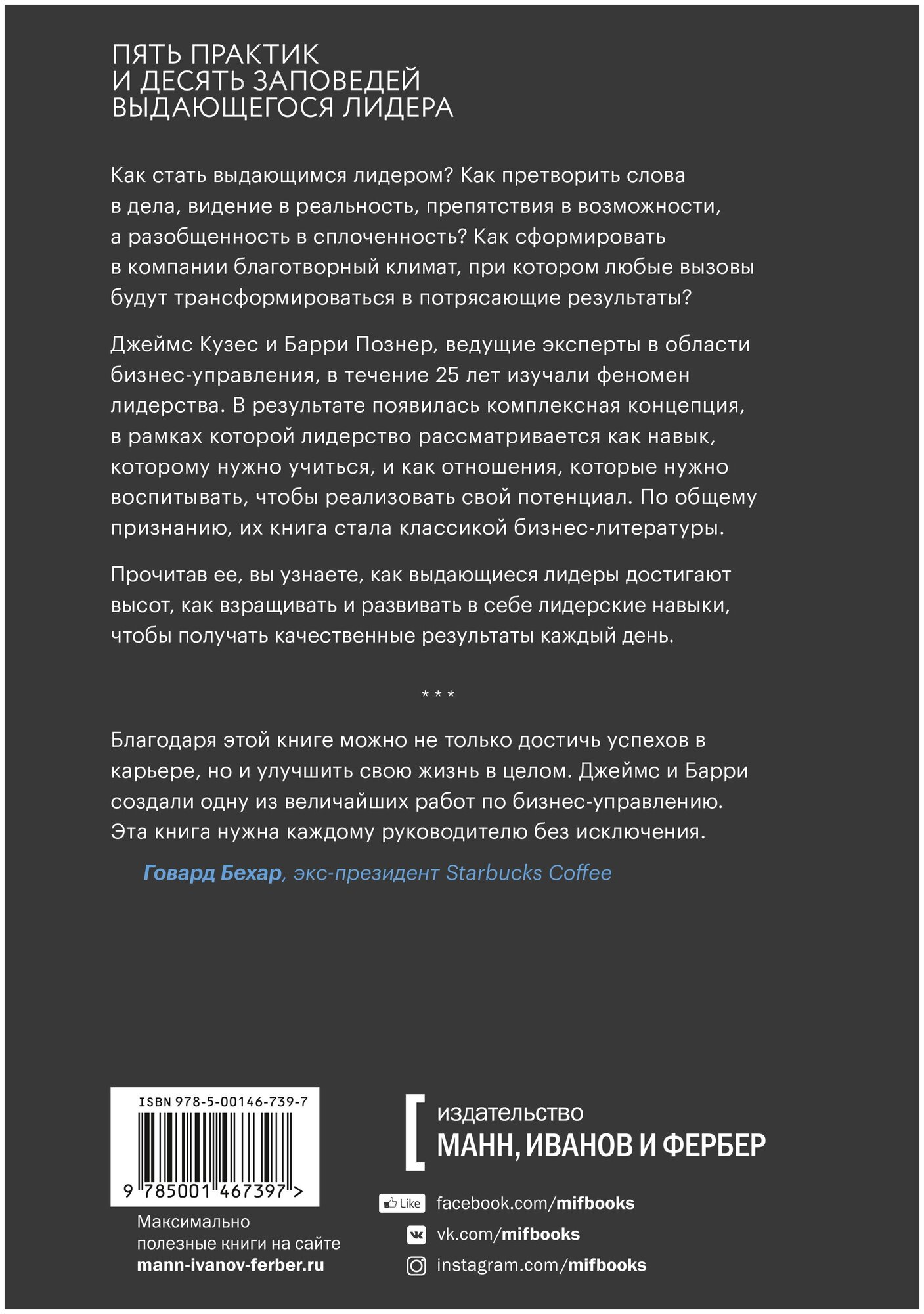 ПЯТЬ ПРАКТИК И ДЕСЯТЬ ЗАПОВЕДЕЙ ВЫДАЮЩЕГОСЯ ЛИДЕРА

Как стать выдающимся лидером? Как претворить слова в дела, видение в реальность, препятствия в возможности, а разобщенность в сплоченность? Как сформировать в компании благотворный климат, при котором любые вызовы будут трансформироваться в потрясающие результаты?

Джеймс Кузес и Барри Познер, ведущие эксперты в области бизнес-управления, в течение 25 лет изучали феномен лидерства. В результате появилась комплексная концепция, в рамках которой лидерство рассматривается как навык, которому нужно учиться, и как отношения, которые нужно воспитывать, чтобы реализовать свой потенциал. По общему признанию, их книга стала классикой бизнес-литературы.

Прочитав ее, вы узнаете, как выдающиеся лидеры достигают высот, как взращивать и развивать в себе лидерские навыки, чтобы получать качественные результаты каждый день.

* * *

Благодаря этой книге можно не только достичь успехов в карьере, но и улучшить свою жизнь в целом. Джеймс и Барри создали одну из величайших работ по бизнес-управлению. Эта книга нужна каждому руководителю без исключения.

Говард Бехар, экс-президент Starbucks Coffee

ISBN 978-5-00146-739-7

9 785001 467397 >

Максимально полезные книги на сайте mann-ivanov-ferber.ru

издательство
МАНН, ИВАНОВ И ФЕРБЕР

Like facebook.com/mifbooks
vk.com/mifbooks
instagram.com/mifbooks